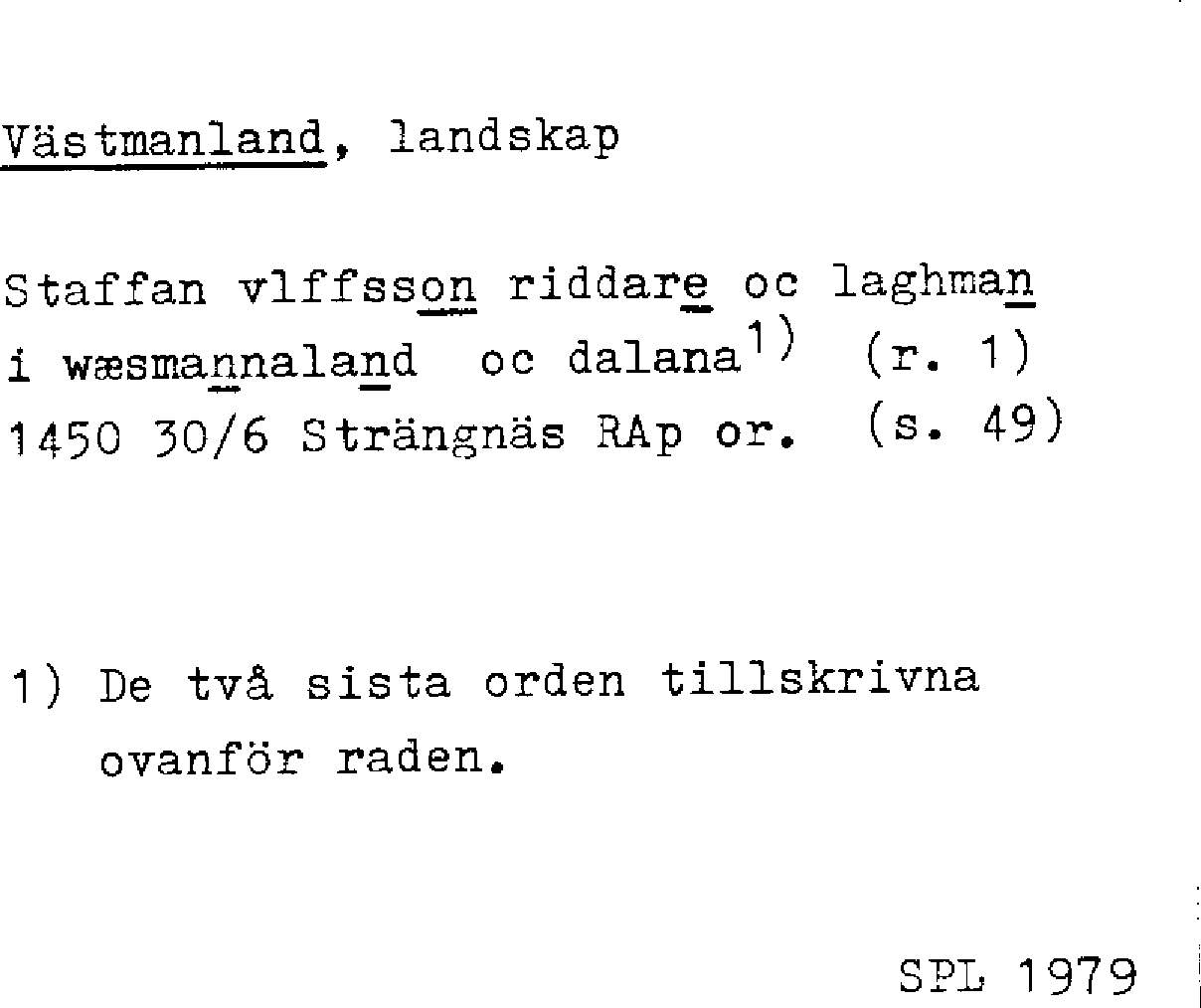 Västmanland, landskap

Staffan vlffsson riddare oc laghman
i wæsmannaland oc dalana$^{1)}$ (r. 1)
1450 30/6 Strängnäs RAp or. (s. 49)

1) De två sista orden tillskrivna ovanför raden.

SPL 1979